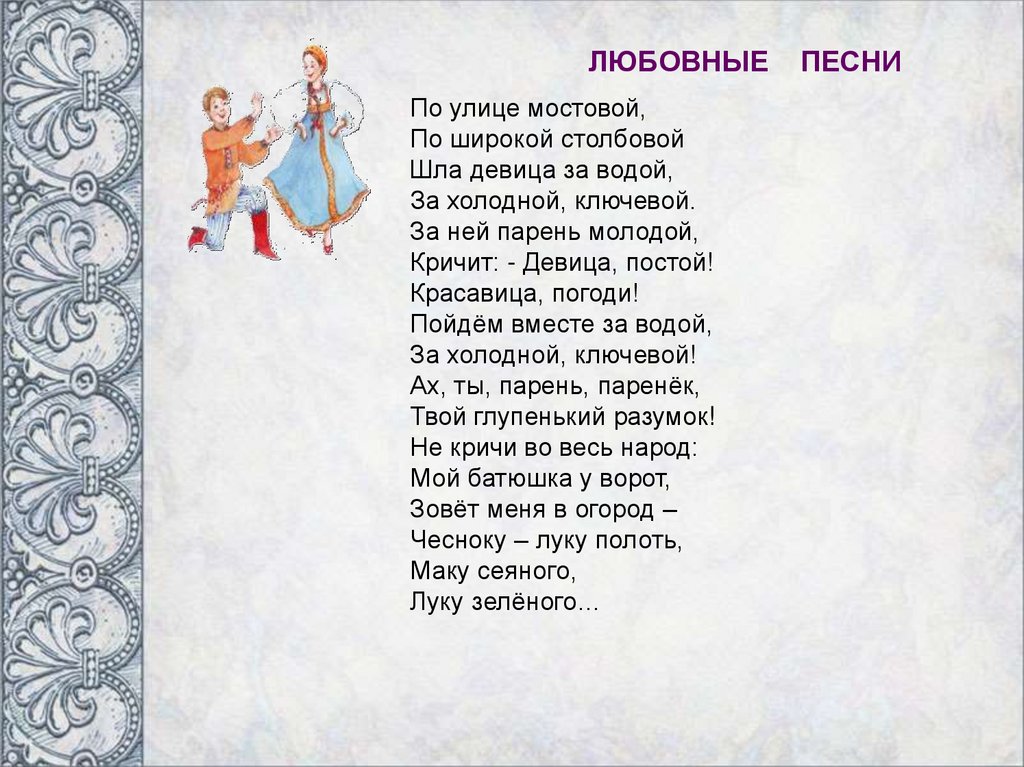 ЛЮБОВНЫЕ ПЕСНИ

По улице мостовой,
По широкой столбовой
Шла девица за водой,
За холодной, ключевой.
За ней парень молодой,
Кричит: - Девица, постой!
Красавица, погоди!
Пойдём вместе за водой,
За холодной, ключевой!
Ах, ты, парень, паренёк,
Твой глупенький разумок!
Не кричи во весь народ:
Мой батюшка у ворот,
Зовёт меня в огород –
Чесноку – луку полоть,
Маку сеяного,
Луку зелёного…